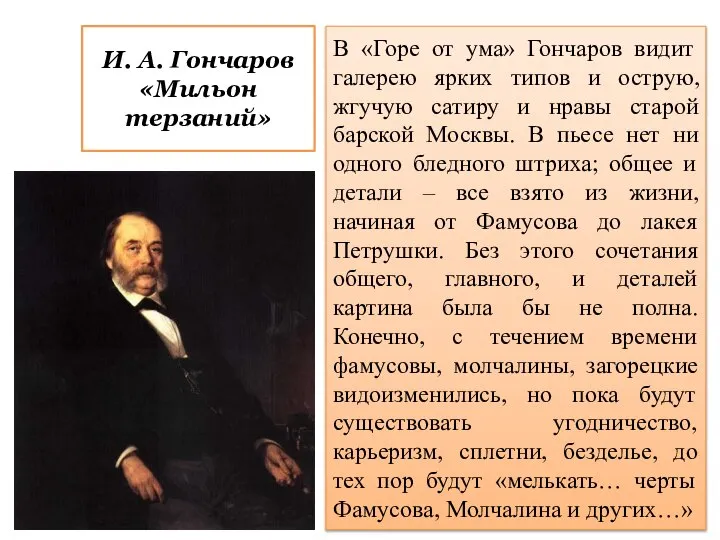 И. А. Гончаров «Мильон терзаний»

В «Горе от ума» Гончаров видит галерею ярких типов и острую, жгучую сатиру и нравы старой барской Москвы. В пьесе нет ни одного бледного штриха; общее и детали – все взято из жизни, начиная от Фамусова до лакея Петрушки. Без этого сочетания общего, главного, и деталей картина была бы не полна. Конечно, с течением времени фамусовы, молчалины, загорецкие видоизменились, но пока будут существовать угодничество, карьеризм, сплетни, безделье, до тех пор будут «мелькать… черты Фамусова, Молчалина и других…»